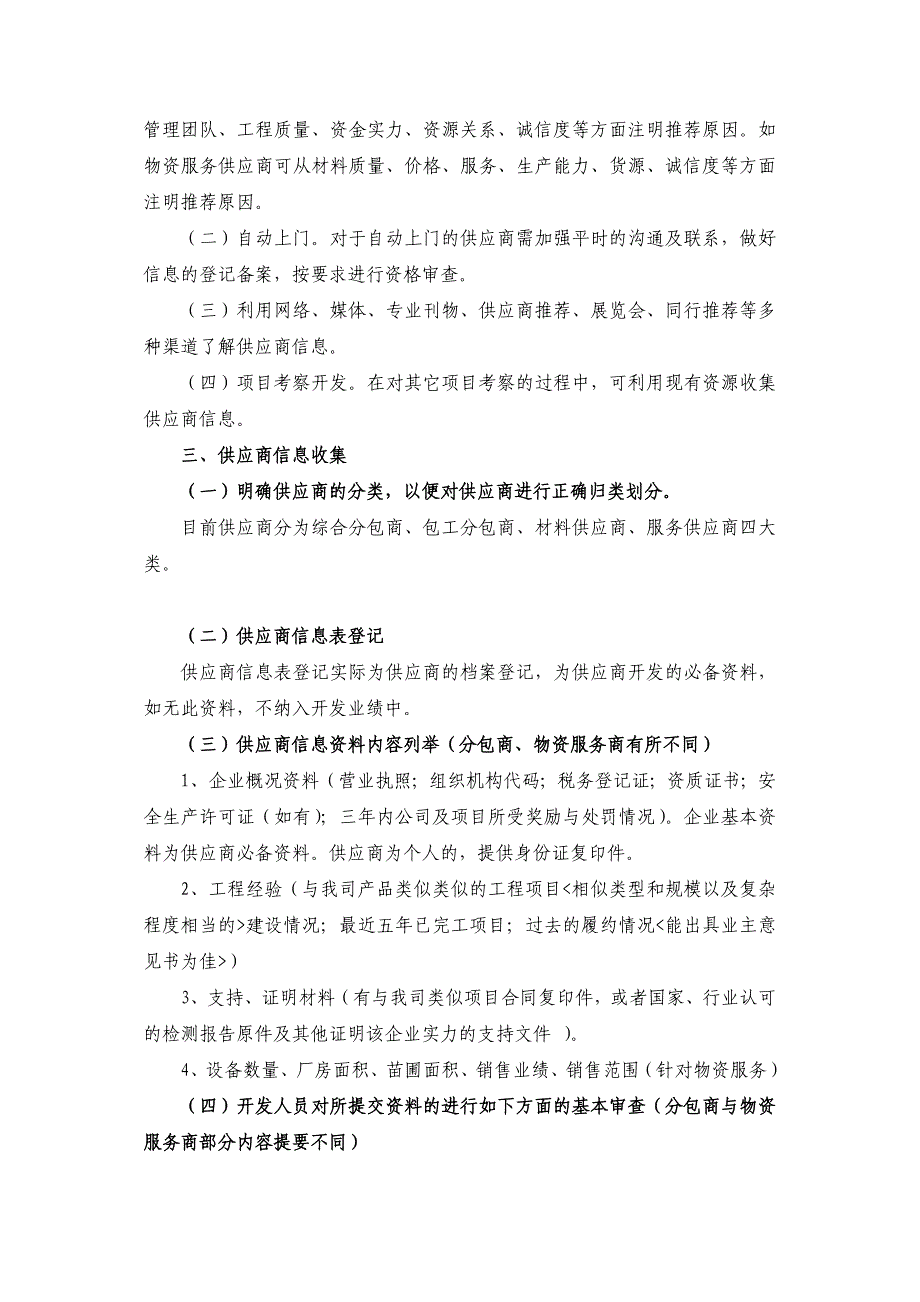 管理团队、工程质量、资金实力、资源关系、诚信度等方面注明推荐原因。如物资服务供应商可从材料质量、价格、服务、生产能力、货源、诚信度等方面注明推荐原因。

（二）自动上门。对于自动上门的供应商需加强平时的沟通及联系，做好信息的登记备案，按要求进行资格审查。

（三）利用网络、媒体、专业刊物、供应商推荐、展览会、同行推荐等多种渠道了解供应商信息。

（四）项目考察开发。在对其它项目考察的过程中，可利用现有资源收集供应商信息。

三、供应商信息收集

（一）明确供应商的分类，以便对供应商进行正确归类划分。

目前供应商分为综合分包商、包工分包商、材料供应商、服务供应商四大类。

（二）供应商信息表登记

供应商信息表登记实际为供应商的档案登记，为供应商开发的必备资料，如无此资料，不纳入开发业绩中。

（三）供应商信息资料内容列举（分包商、物资服务商有所不同）

1、企业概况资料（营业执照；组织机构代码；税务登记证；资质证书；安全生产许可证（如有）；三年内公司及项目所受奖励与处罚情况）。企业基本资料为供应商必备资料。供应商为个人的，提供身份证复印件。

2、工程经验（与我司产品类似类似的工程项目<相似类型和规模以及复杂程度相当的>建设情况；最近五年已完工项目；过去的履约情况<能出具业主意见书为佳>）

3、支持、证明材料（有与我司类似项目合同复印件，或者国家、行业认可的检测报告原件及其他证明该企业实力的支持文件 ）。

4、设备数量、厂房面积、苗圃面积、销售业绩、销售范围（针对物资服务）

（四）开发人员对所提交资料的进行如下方面的基本审查（分包商与物资服务商部分内容提要不同）